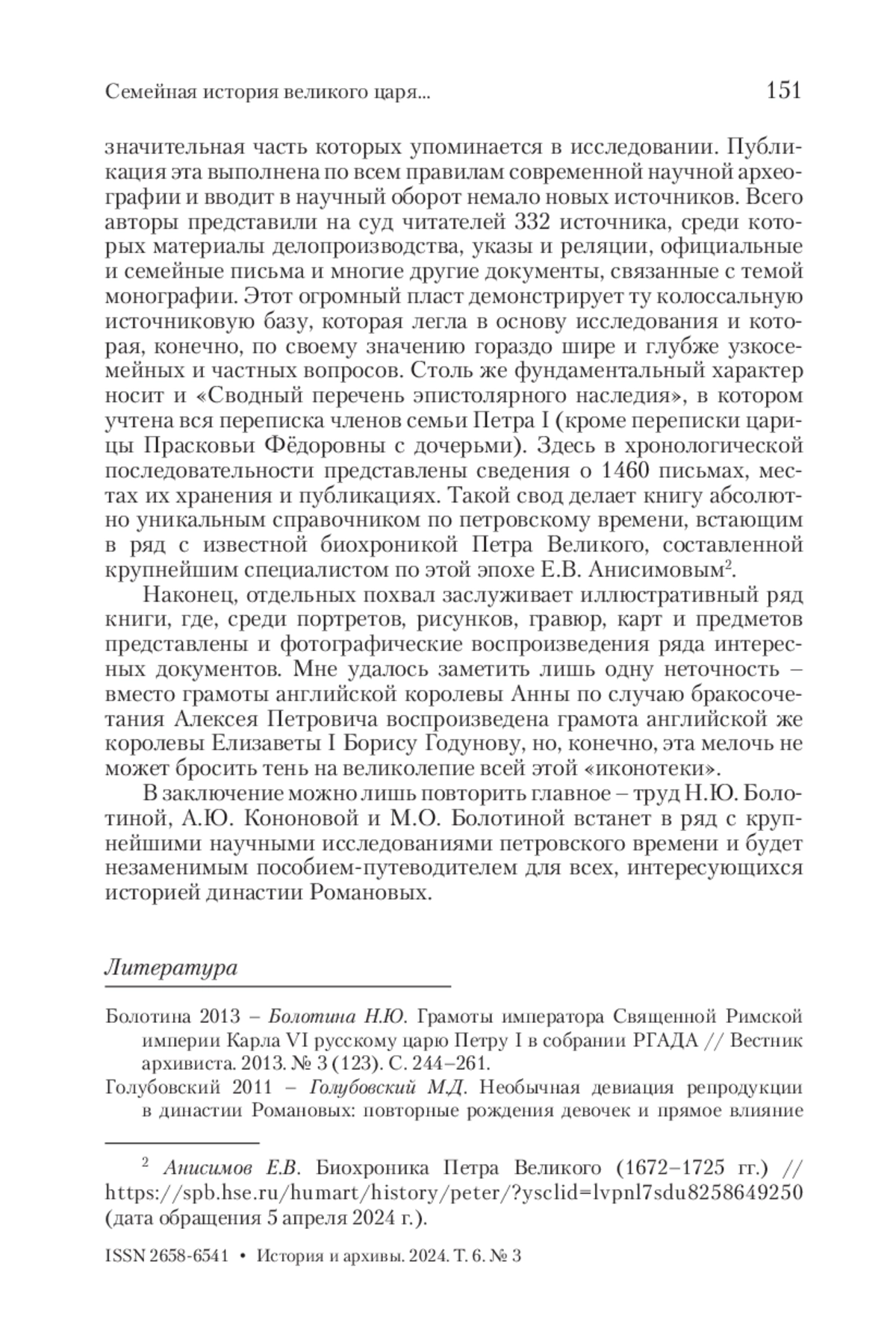 Семейная история великого царя...

151

значительная часть которых упоминается в исследовании. Публикация эта выполнена по всем правилам современной научной археографии и вводит в научный оборот немало новых источников. Всего авторы представили на суд читателей 332 источника, среди которых материалы делопроизводства, указы и реляции, официальные и семейные письма и многие другие документы, связанные с темой монографии. Этот огромный пласт демонстрирует ту колоссальную источниковую базу, которая легла в основу исследования и которая, конечно, по своему значению гораздо шире и глубже узкосемейных и частных вопросов. Столь же фундаментальный характер носит и «Сводный перечень эпистолярного наследия», в котором учтена вся переписка членов семьи Петра I (кроме переписки царицы Прасковьи Фёдоровны с дочерьми). Здесь в хронологической последовательности представлены сведения о 1460 письмах, местах их хранения и публикациях. Такой свод делает книгу абсолютно уникальным справочником по петровскому времени, встающим в ряд с известной биохроникой Петра Великого, составленной крупнейшим специалистом по этой эпохе Е.В. Анисимовым$^2$.

Наконец, отдельных похвал заслуживает иллюстративный ряд книги, где, среди портретов, рисунков, гравюр, карт и предметов представлены и фотографические воспроизведения ряда интересных документов. Мне удалось заметить лишь одну неточность – вместо грамоты английской королевы Анны по случаю бракосочетания Алексея Петровича воспроизведена грамота английской же королевы Елизаветы I Борису Годунову, но, конечно, эта мелочь не может бросить тень на великолепие всей этой «иконотеки».

В заключение можно лишь повторить главное – труд Н.Ю. Болотиной, А.Ю. Кононовой и М.О. Болотиной встанет в ряд с крупнейшими научными исследованиями петровского времени и будет незаменимым пособием-путеводителем для всех, интересующихся историей династии Романовых.

Литература

Болотина 2013 – Болотина Н.Ю. Грамоты императора Священной Римской империи Карла VI русскому царю Петру I в собрании РГАДА // Вестник архивиста. 2013. № 3 (123). С. 244–261.

Голубовский 2011 – Голубовский М.Д. Необычная девиация репродукции в династии Романовых: повторные рождения девочек и прямое влияние

$^2$ Анисимов Е.В. Биохроника Петра Великого (1672–1725 гг.) // https://spb.hse.ru/humart/history/peter/?ysclid=lvpnl7sdu8258649250 (дата обращения 5 апреля 2024 г.).

ISSN 2658-6541 • История и архивы. 2024. Т. 6. № 3